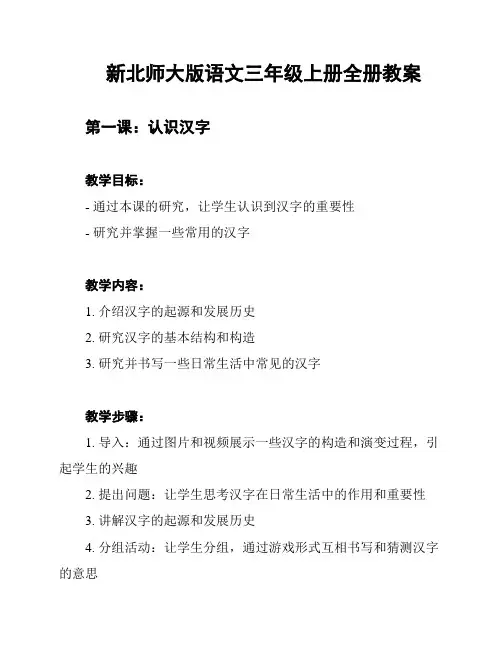 新北师大版语文三年级上册全册教案

第一课：认识汉字

教学目标：

- 通过本课的研究，让学生认识到汉字的重要性

- 研究并掌握一些常用的汉字

教学内容：

1. 介绍汉字的起源和发展历史

2. 研究汉字的基本结构和构造

3. 研究并书写一些日常生活中常见的汉字

教学步骤：

1. 导入：通过图片和视频展示一些汉字的构造和演变过程，引起学生的兴趣

2. 提出问题：让学生思考汉字在日常生活中的作用和重要性

3. 讲解汉字的起源和发展历史

4. 分组活动：让学生分组，通过游戏形式互相书写和猜测汉字的意思